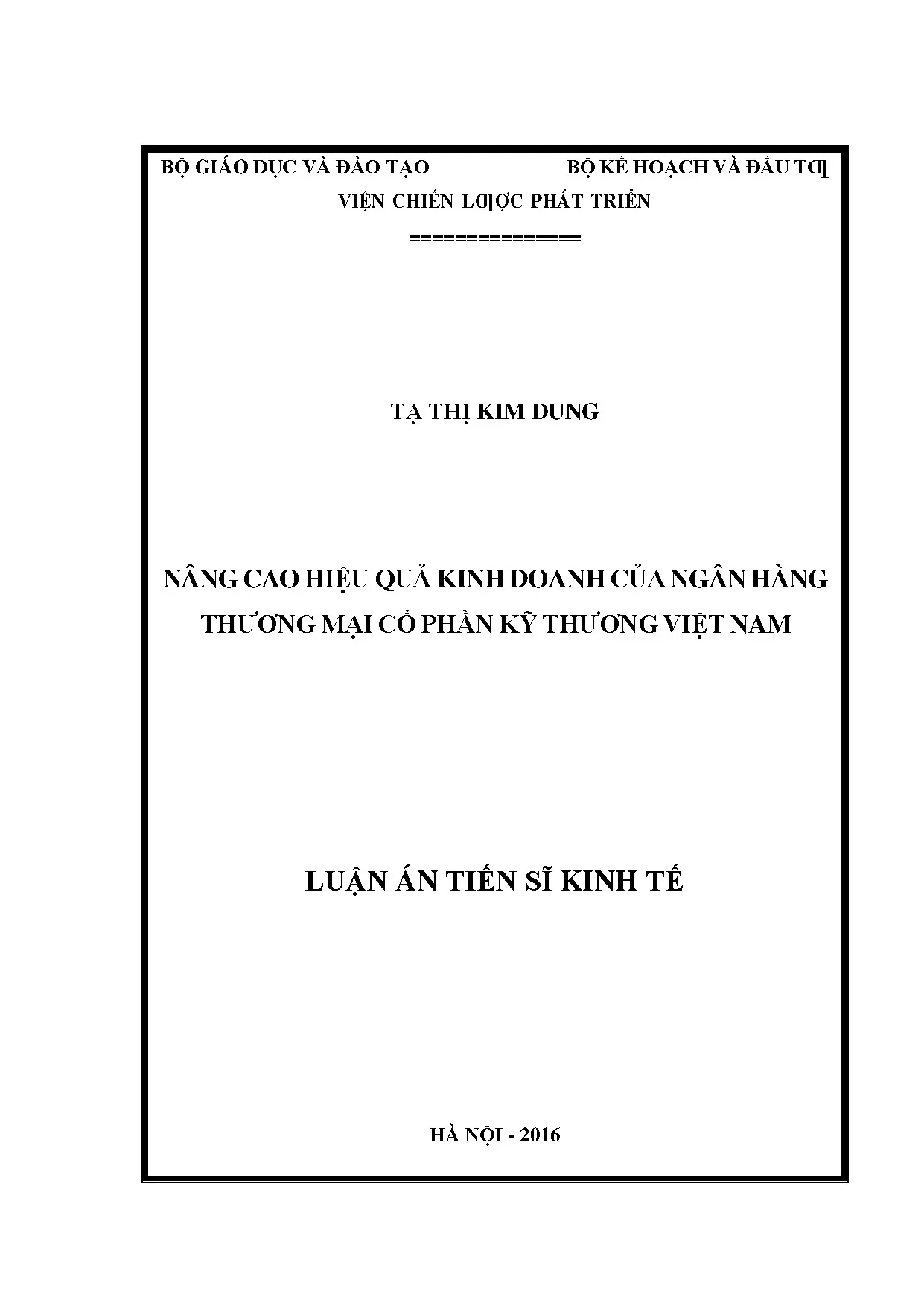 BỘ GIÁO DỤC VÀ ĐÀO TẠO

BỘ KẾ HOẠCH VÀ ĐẦU TƯ

VIỆN CHIẾN LƯỢC PHÁT TRIỂN

==============

TẠ THỊ KIM DUNG

NÂNG CAO HIỆU QUẢ KINH DOANH CỦA NGÂN HÀNG THƯƠNG MẠI CỔ PHẦN KỸ THƯƠNG VIỆT NAM

LUẬN ÁN TIẾN SĨ KINH TẾ

HÀ NỘI - 2016